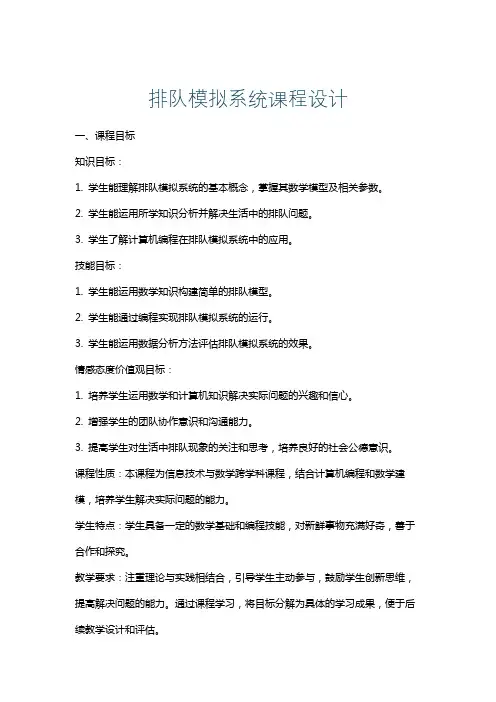 排队模拟系统课程设计

一、课程目标

知识目标：

1. 学生能理解排队模拟系统的基本概念，掌握其数学模型及相关参数。

2. 学生能运用所学知识分析并解决生活中的排队问题。

3. 学生了解计算机编程在排队模拟系统中的应用。

技能目标：

1. 学生能运用数学知识构建简单的排队模型。

2. 学生能通过编程实现排队模拟系统的运行。

3. 学生能运用数据分析方法评估排队模拟系统的效果。

情感态度价值观目标：

1. 培养学生运用数学和计算机知识解决实际问题的兴趣和信心。

2. 增强学生的团队协作意识和沟通能力。

3. 提高学生对生活中排队现象的关注和思考，培养良好的社会公德意识。

课程性质：本课程为信息技术与数学跨学科课程，结合计算机编程和数学建模，培养学生解决实际问题的能力。

学生特点：学生具备一定的数学基础和编程技能，对新鲜事物充满好奇，善于合作和探究。

教学要求：注重理论与实践相结合，引导学生主动参与，鼓励学生创新思维，提高解决问题的能力。通过课程学习，将目标分解为具体的学习成果，便于后续教学设计和评估。